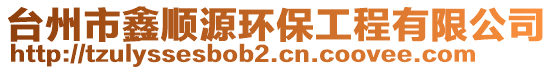 台州市鑫顺源环保工程有限公司
http://tzulyssesbob2.cn.coovee.com